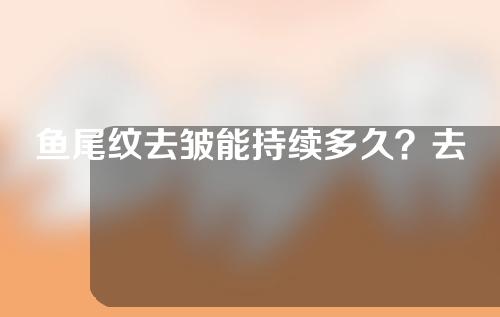 鱼尾纹去皱能持续多久？去